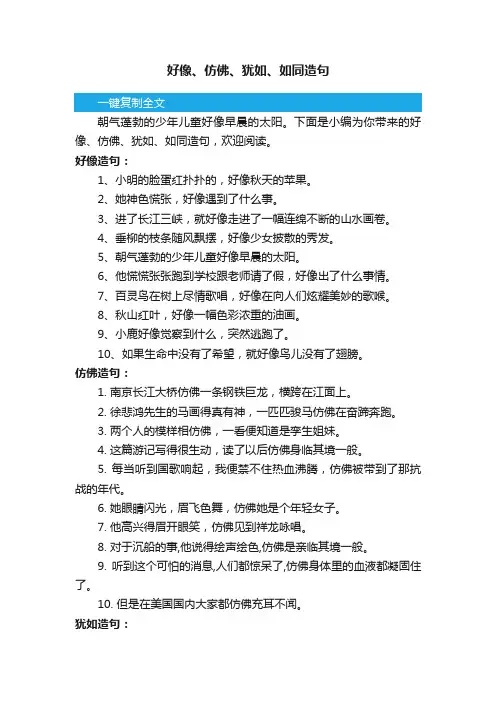 好像、仿佛、犹如、如同造句

一键复制全文

朝气蓬勃的少年儿童好像早晨的太阳。下面是小编为你带来的好像、仿佛、犹如、如同造句，欢迎阅读。

好像造句：

1、小明的脸蛋红扑扑的，好像秋天的苹果。

2、她神色慌张，好像遇到了什么事。

3、进了长江三峡，就好像走进了一幅连绵不断的山水画卷。

4、垂柳的枝条随风飘摆，好像少女披散的秀发。

5、朝气蓬勃的少年儿童好像早晨的太阳。

6、他慌慌张张跑到学校跟老师请了假，好像出了什么事情。

7、百灵鸟在树上尽情歌唱，好像在向人们炫耀美妙的歌喉。

8、秋山红叶，好像一幅色彩浓重的油画。

9、小鹿好像觉察到什么，突然逃跑了。

10、如果生命中没有了希望，就好像鸟儿没有了翅膀。

仿佛造句：

1. 南京长江大桥仿佛一条钢铁巨龙，横跨在江面上。

2. 徐悲鸿先生的马画得真有神，一匹匹骏马仿佛在奋蹄奔跑。

3. 两个人的模样相仿佛，一看便知道是孪生姐妹。

4. 这篇游记写得很生动，读了以后仿佛身临其境一般。

5. 每当听到国歌响起，我便禁不住热血沸腾，仿佛被带到了那抗战的年代。

6. 她眼睛闪光，眉飞色舞，仿佛她是个年轻女子。

7. 他高兴得眉开眼笑，仿佛见到祥龙咏唱。

8. 对于沉船的事,他说得绘声绘色,仿佛是亲临其境一般。

9. 听到这个可怕的消息,人们都惊呆了,仿佛身体里的血液都凝固住了。

10. 但是在美国国内大家都仿佛充耳不闻。

犹如造句：